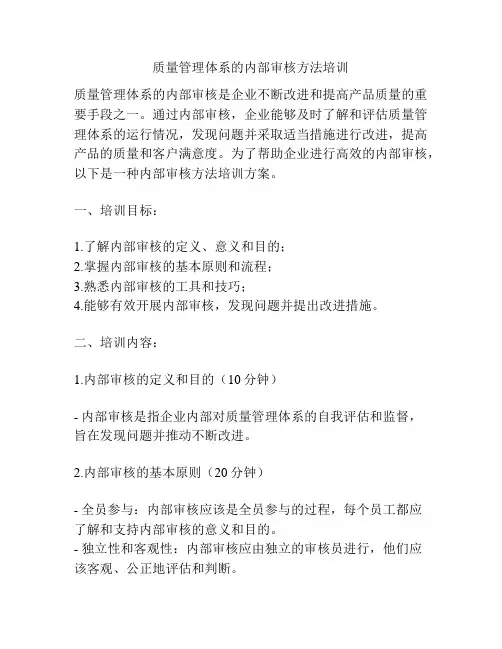 质量管理体系的内部审核方法培训

质量管理体系的内部审核是企业不断改进和提高产品质量的重要手段之一。通过内部审核，企业能够及时了解和评估质量管理体系的运行情况，发现问题并采取适当措施进行改进，提高产品的质量和客户满意度。为了帮助企业进行高效的内部审核，以下是一种内部审核方法培训方案。

一、培训目标：

1.了解内部审核的定义、意义和目的；
2.掌握内部审核的基本原则和流程；
3.熟悉内部审核的工具和技巧；
4.能够有效开展内部审核，发现问题并提出改进措施。

二、培训内容：

1.内部审核的定义和目的（10 分钟）

- 内部审核是指企业内部对质量管理体系的自我评估和监督，旨在发现问题并推动不断改进。

2.内部审核的基本原则（20 分钟）

- 全员参与：内部审核应该是全员参与的过程，每个员工都应了解和支持内部审核的意义和目的。
- 独立性和客观性：内部审核应由独立的审核员进行，他们应该客观、公正地评估和判断。